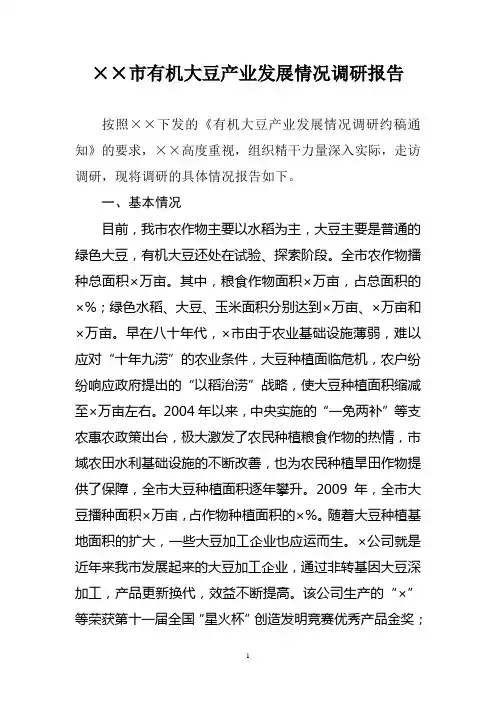 ××市有机大豆产业发展情况调研报告

按照××下发的《有机大豆产业发展情况调研约稿通知》的要求，××高度重视，组织精干力量深入实际，走访调研，现将调研的具体情况报告如下。

一、基本情况

目前，我市农作物主要以水稻为主，大豆主要是普通的绿色大豆，有机大豆还处在试验、探索阶段。全市农作物播种总面积×万亩。其中，粮食作物面积×万亩，占总面积的×%；绿色水稻、大豆、玉米面积分别达到×万亩、×万亩和×万亩。早在八十年代，×市由于农业基础设施薄弱，难以应对“十年九涝”的农业条件，大豆种植面临危机，农户纷纷响应政府提出的“以稻治涝”战略，使大豆种植面积缩减至×万亩左右。2004年以来，中央实施的“一免两补”等支农惠农政策出台，极大激发了农民种植粮食作物的热情，市域农田水利基础设施的不断改善，也为农民种植旱田作物提供了保障，全市大豆种植面积逐年攀升。2009 年，全市大豆播种面积×万亩，占作物种植面积的×%。随着大豆种植基地面积的扩大，一些大豆加工企业也应运而生。×公司就是近年来我市发展起来的大豆加工企业，通过非转基因大豆深加工，产品更新换代，效益不断提高。该公司生产的“×”等荣获第十一届全国“星火杯”创造发明竞赛优秀产品金奖；

1